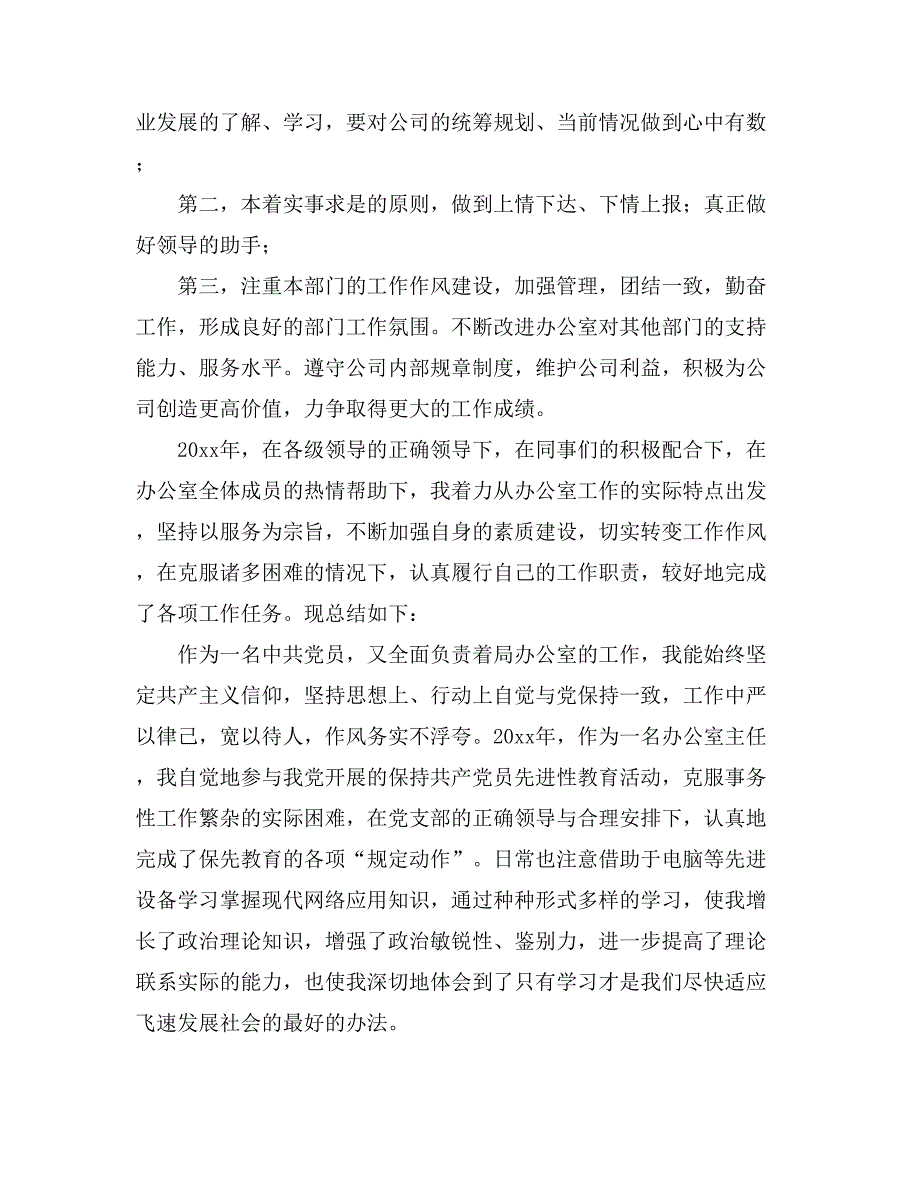 业发展的了解、学习，要对公司的统筹规划、当前情况做到心中有数；

第二，本着实事求是的原则，做到上情下达、下情上报；真正做好领导的助手；

第三，注重本部门的工作作风建设，加强管理，团结一致，勤奋工作，形成良好的部门工作氛围。不断改进办公室对其他部门的支持能力、服务水平。遵守公司内部规章制度，维护公司利益，积极为公司创造更高价值，力争取得更大的工作成绩。

20xx年，在各级领导的正确领导下，在同事们的积极配合下，在办公室全体成员的热情帮助下，我着力从办公室工作的实际特点出发，坚持以服务为宗旨，不断加强自身的素质建设，切实转变工作作风，在克服诸多困难的情况下，认真履行自己的工作职责，较好地完成了各项工作任务。现总结如下：

作为一名中共党员，又全面负责着局办公室的工作，我能始终坚定共产主义信仰，坚持思想上、行动上自觉与党保持一致，工作中严以律己，宽以待人，作风务实不浮夸。20xx年，作为一名办公室主任，我自觉地参与我党开展的保持共产党员先进性教育活动，克服事务性工作繁杂的实际困难，在党支部的正确领导与合理安排下，认真地完成了保先教育的各项“规定动作”。日常也注意借助于电脑等先进设备学习掌握现代网络应用知识，通过种种形式多样的学习，使我增长了政治理论知识，增强了政治敏锐性、鉴别力，进一步提高了理论联系实际的能力，也使我深切地体会到了只有学习才是我们尽快适应飞速发展社会的最好的办法。